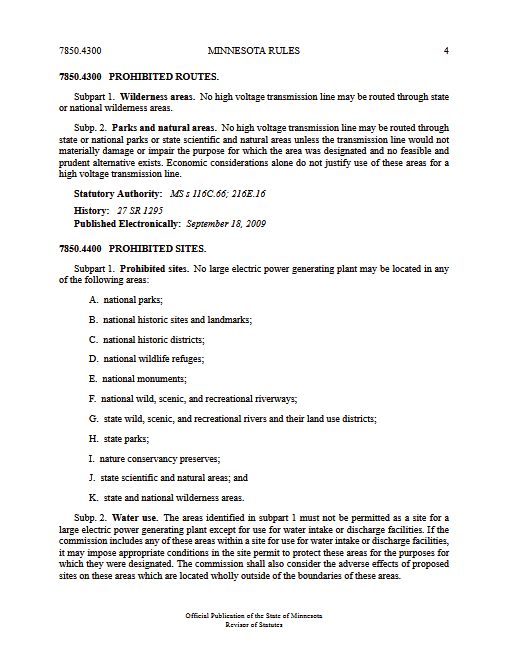 7850.4300 MINNESOTA RULES 4

7850.4300 PROHIBITED ROUTES.

Subpart 1. Wilderness areas. No high voltage transmission line may be routed through state or national wilderness areas.

Subp. 2. Parks and natural areas. No high voltage transmission line may be routed through state or national parks or state scientific and natural areas unless the transmission line would not materially damage or impair the purpose for which the area was designated and no feasible and prudent alternative exists. Economic considerations alone do not justify use of these areas for a high voltage transmission line.

Statutory Authority: MS s 116C.66; 216E.16

History: 27 SR 1295

Published Electronically: September 18, 2009

7850.4400 PROHIBITED SITES.

Subpart 1. Prohibited sites. No large electric power generating plant may be located in any of the following areas:

A. national parks;

B. national historic sites and landmarks;

C. national historic districts;

D. national wildlife refuges;

E. national monuments;

F. national wild, scenic, and recreational riverways;

G. state wild, scenic, and recreational rivers and their land use districts;

H. state parks;

I. nature conservancy preserves;

J. state scientific and natural areas; and

K. state and national wilderness areas.

Subp. 2. Water use. The areas identified in subpart 1 must not be permitted as a site for a large electric power generating plant except for use for water intake or discharge facilities. If the commission includes any of these areas within a site for use for water intake or discharge facilities, it may impose appropriate conditions in the site permit to protect these areas for the purposes for which they were designated. The commission shall also consider the adverse effects of proposed sites on these areas which are located wholly outside of the boundaries of these areas.

Official Publication of the State of Minnesota
Revisor of Statutes